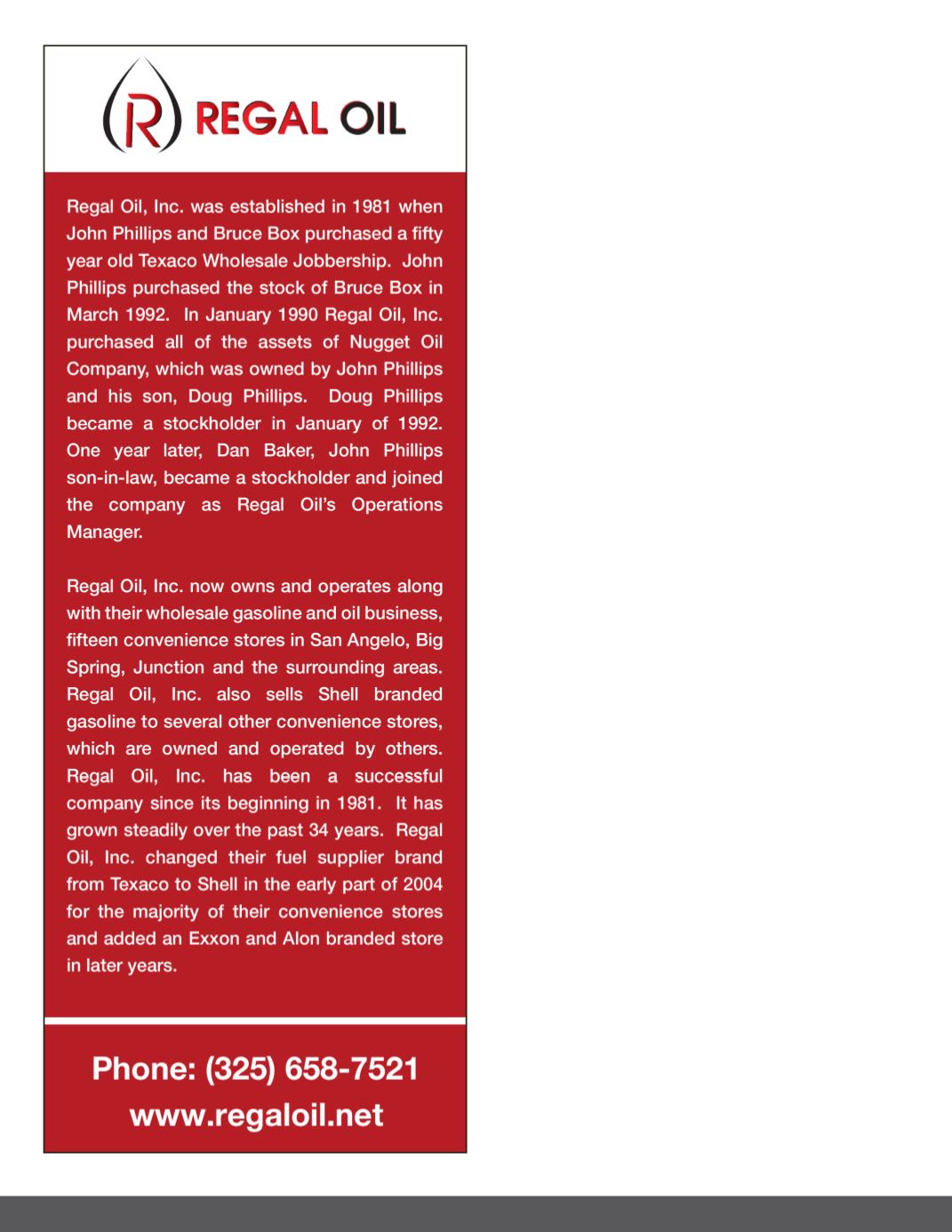 R REGAL OIL

Regal Oil, Inc. was established in 1981 when John Phillips and Bruce Box purchased a fifty year old Texaco Wholesale Jobbership. John Phillips purchased the stock of Bruce Box in March 1992. In January 1990 Regal Oil, Inc. purchased all of the assets of Nugget Oil Company, which was owned by John Phillips and his son, Doug Phillips. Doug Phillips became a stockholder in January of 1992. One year later, Dan Baker, John Phillips son-in-law, became a stockholder and joined the company as Regal Oil's Operations Manager.

Regal Oil, Inc. now owns and operates along with their wholesale gasoline and oil business, fifteen convenience stores in San Angelo, Big Spring, Junction and the surrounding areas. Regal Oil, Inc. also sells Shell branded gasoline to several other convenience stores, which are owned and operated by others. Regal Oil, Inc. has been a successful company since its beginning in 1981. It has grown steadily over the past 34 years. Regal Oil, Inc. changed their fuel supplier brand from Texaco to Shell in the early part of 2004 for the majority of their convenience stores and added an Exxon and Alon branded store in later years.

Phone: (325) 658-7521
www.regaloil.net